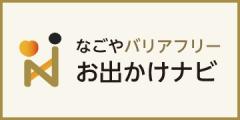 なごやバリアフリー
お出かけナビ